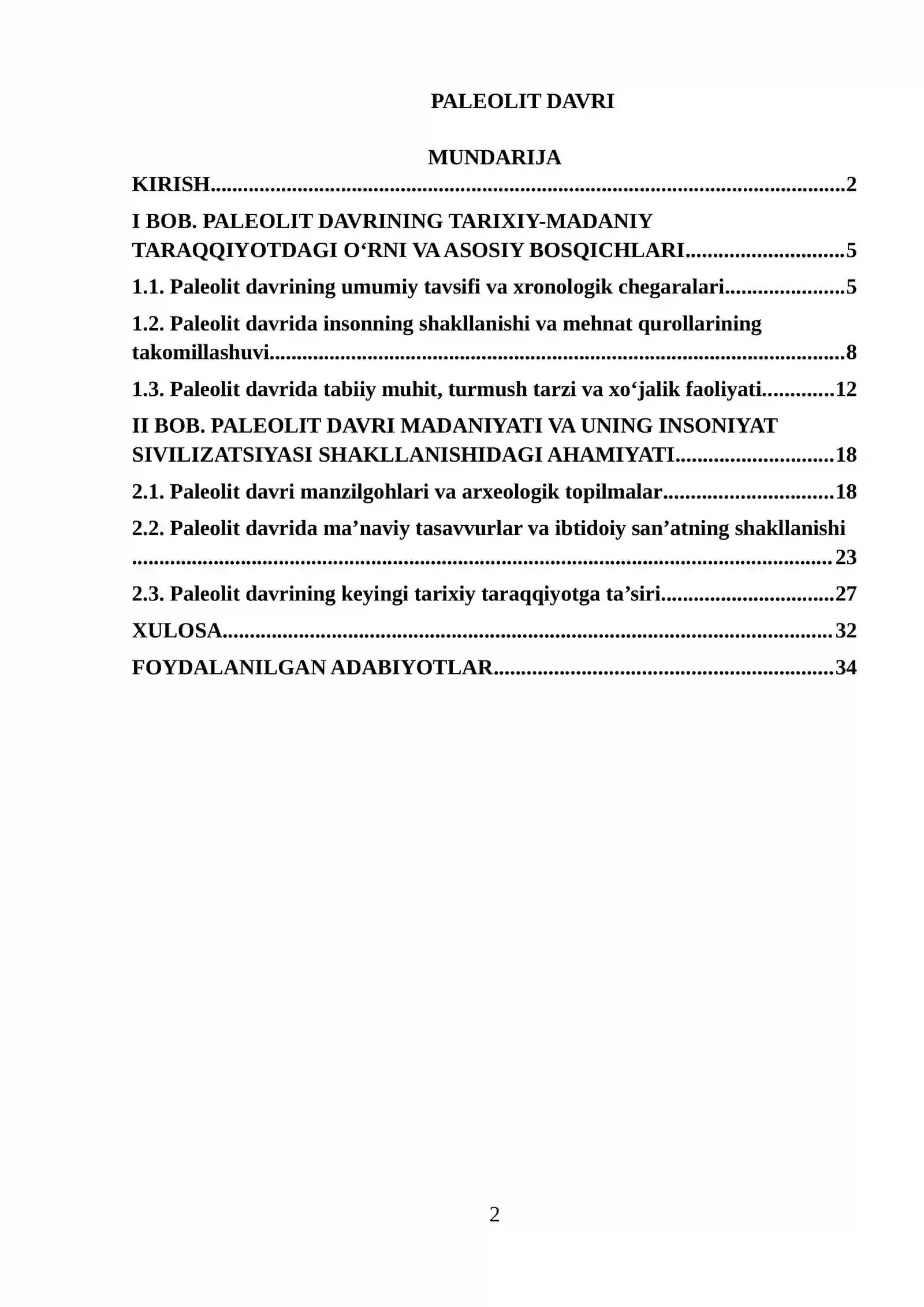 PALEOLIT DAVRI

MUNDARIJA

KIRISH 2

I BOB. PALEOLIT DAVRINING TARIXIY-MADANIY TARAQQIYOTDAGI O'RNI VA ASOSIY BOSQICHLARI 5

1.1. Paleolit davrining umumiy tavsifi va xronologik chegaralari 5

1.2. Paleolit davrida insonning shakllanishi va mehnat qurollarining takomillashuvi 8

1.3. Paleolit davrida tabiiy muhit, turmush tarzi va xo'jalik faoliyati 12

II BOB. PALEOLIT DAVRI MADANIYATI VA UNING INSONIYAT SIVILIZATSIYASI SHAKLLANISHIDAGI AHAMIYATI 18

2.1. Paleolit davri manzilgohlari va arxeologik topilmalar 18

2.2. Paleolit davrida ma'naviy tasavvurlar va ibtidoiy san'atning shakllanishi 23

2.3. Paleolit davrining keyingi tarixiy taraqqiyotga ta'siri 27

XULOSA 32

FOYDALANILGAN ADABIYOTLAR 34

2